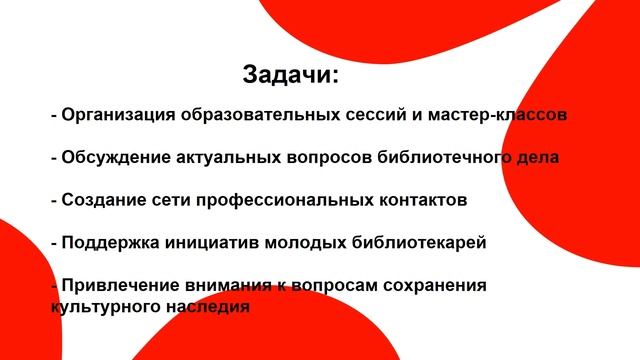 Задачи:

- Организация образовательных сессий и мастер-классов

- Обсуждение актуальных вопросов библиотечного дела

- Создание сети профессиональных контактов

- Поддержка инициатив молодых библиотекарей

- Привлечение внимания к вопросам сохранения культурного наследия